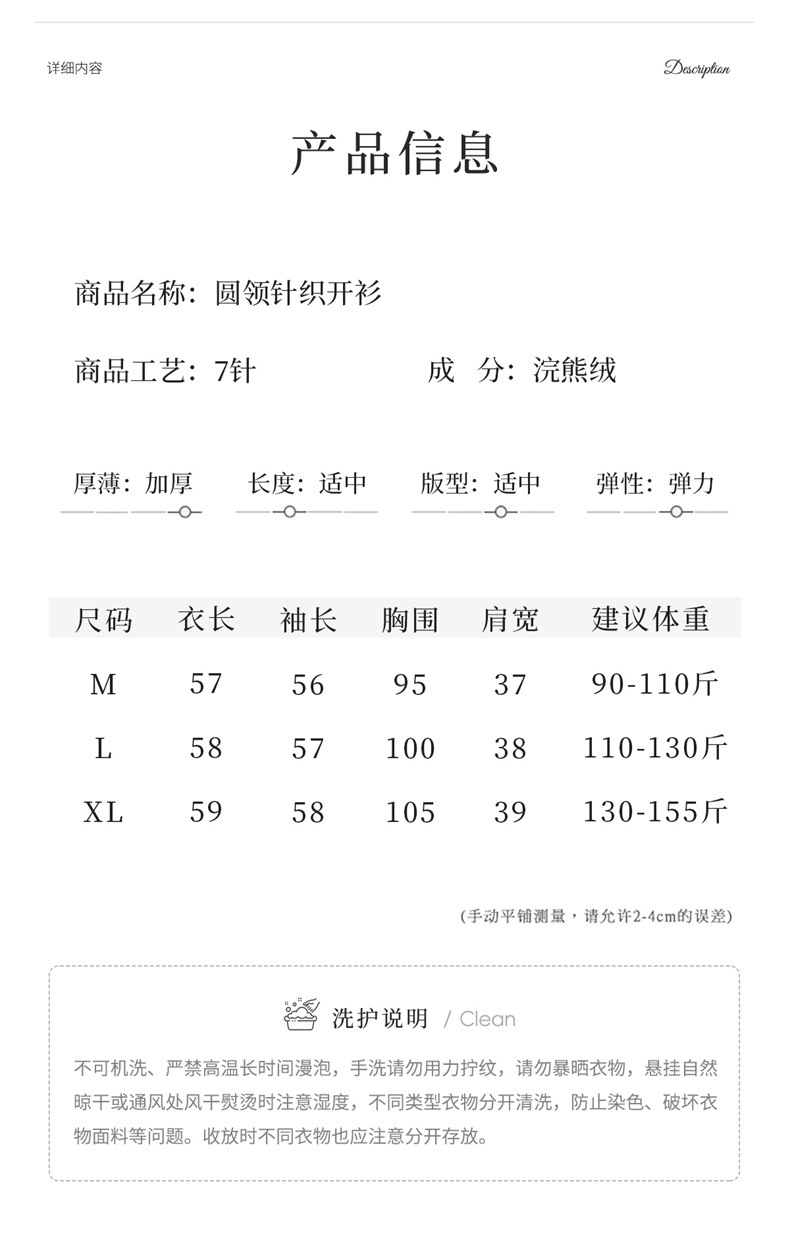 详细内容

Description

产品信息

商品名称：圆领针织开衫

商品工艺：7针

成 分：浣熊绒

厚薄：加厚

长度：适中

版型：适中

弹性：弹力

| 尺码 | 衣长 | 袖长 | 胸围 | 肩宽 | 建议体重 |
|---|---|---|---|---|---|
| M | 57 | 56 | 95 | 37 | 90-110斤 |
| L | 58 | 57 | 100 | 38 | 110-130斤 |
| XL | 59 | 58 | 105 | 39 | 130-155斤 |

(手动平铺测量，请允许2-4cm的误差)

洗护说明 / Clean

不可机洗、严禁高温长时间漫泡，手洗请勿用力拧纹，请勿暴晒衣物，悬挂自然晾干或通风处风干熨烫时注意湿度，不同类型衣物分开清洗，防止染色、破坏衣物面料等问题。收放时不同衣物也应注意分开存放。